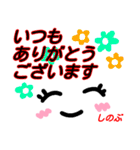 いつも
ありがとう
ございます

しのぶ